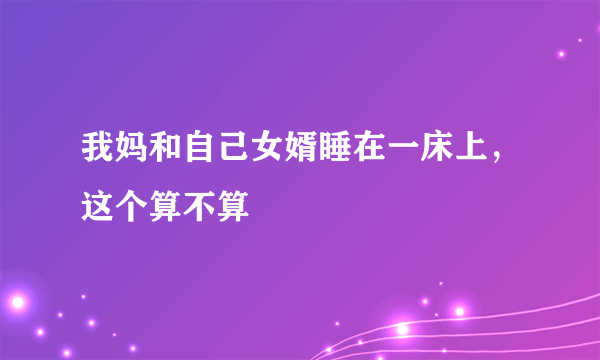 我妈和自己女婿睡在一床上，这个算不算